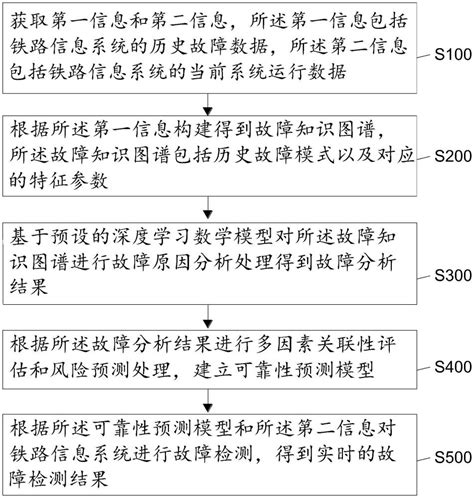 获取第一信息和第二信息，所述第一信息包括铁路信息系统的历史故障数据，所述第二信息包括铁路信息系统的当前系统运行数据

S100

根据所述第一信息构建得到故障知识图谱，所述故障知识图谱包括历史故障模式以及对应的特征参数

S200

基于预设的深度学习数学模型对所述故障知识图谱进行故障原因分析处理得到故障分析结果

S300

根据所述故障分析结果进行多因素关联性评估和风险预测处理，建立可靠性预测模型

S400

根据所述可靠性预测模型和所述第二信息对铁路信息系统进行故障检测，得到实时的故障检测结果

S500